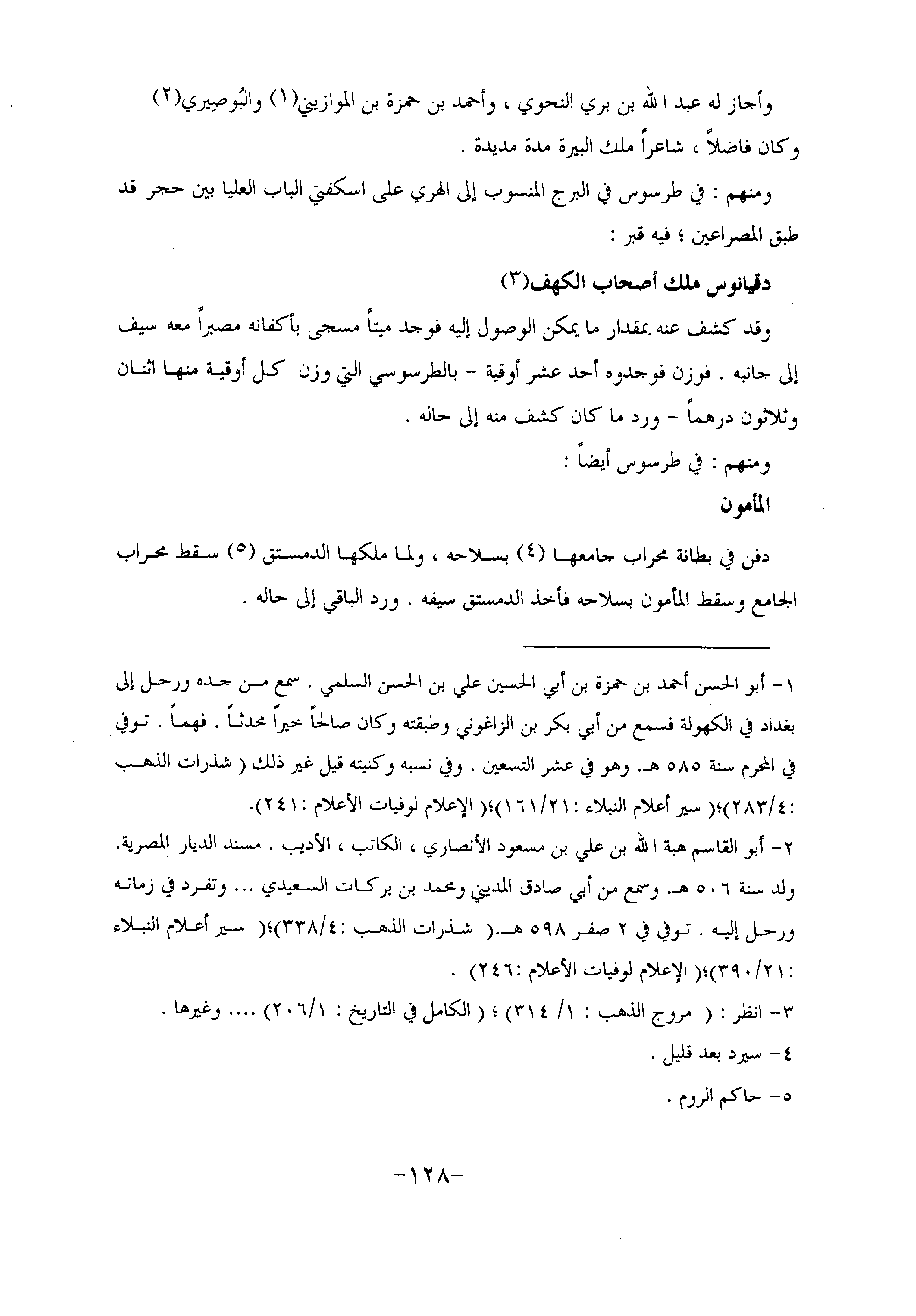 وأجاز له عبد الله بن بري النحوي ، وأحمد بن حمزة بن الموازيني(١) والبُوصِيري(٢) وكان فاضلاً ، شاعراً ملك البيرة مدة مديدة .

ومنهم : في طرسوس في البرج المنسوب إلى الهري على اسكفتي الباب العليا بين حجر قد طبق المصراعين ؛ فيه قبر :

دقيانوس ملك أصحاب الكهف(٣)

وقد كشف عنه بمقدار ما يمكن الوصول إليه فوجد ميتاً مسجى بأكفانه مصبراً معه سيف إلى جانبه . فوزن فوجدوه أحد عشر أوقية - بالطرسوسي التي وزن كل أوقية منها اثنان وثلاثون درهماً - ورد ما كان كشف منه إلى حاله .

ومنهم : في طرسوس أيضاً :

المأمون

دفن في بطانة محراب جامعها (٤) بسلاحه ، ولما ملكها الدمستق (٥) سقط محراب الجامع وسقط المأمون بسلاحه فأخذ الدمستق سيفه . ورد الباقي إلى حاله .

١- أبو الحسن أحمد بن حمزة بن أبي الحسين علي بن الحسن السلمي . سمع من جده ورحل إلى بغداد في الكهولة فسمع من أبي بكر بن الزاغوني وطبقته وكان صالحاً خيراً محدثاً . فهماً . توفي في المحرم سنة ٥٨٥ هـ. وهو في عشر التسعين . وفي نسبه وكنيته قيل غير ذلك ( شذرات الذهب :٢٨٣/٤)؛( سير أعلام النبلاء :١٦١/٢١)؛( الإعلام لوفيات الأعلام :٢٤١).

٢- أبو القاسم هبة الله بن علي بن مسعود الأنصاري ، الكاتب ، الأديب . مسند الديار المصرية. ولد سنة ٥٠٦ هـ. وسمع من أبي صادق المديني ومحمد بن بركات السعيدي ... وتفرد في زمانه ورحل إليه . توفي في ٢ صفر ٥٩٨ هـ.( شذرات الذهب :٣٣٨/٤)؛( سير أعلام النبلاء :٣٩٠/٢١)؛( الإعلام لوفيات الأعلام :٢٤٦) .

٣- انظر : ( مروج الذهب : ١/ ٣١٤) ؛ ( الكامل في التاريخ : ٢٠٦/١) .... وغيرها .

٤- سيرد بعد قليل .

٥- حاكم الروم .

-١٢٨-